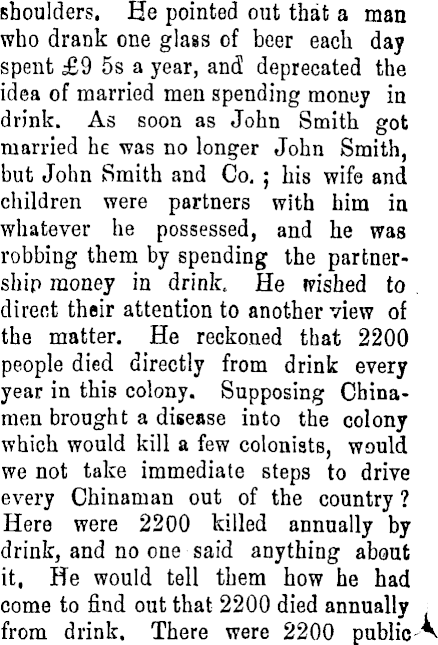 shoulders. He pointed out that a man who drank one glass of beer each day spent £9 5s a year, and deprecated the idea of married men spending money in drink. As soon as John Smith got married he was no longer John Smith, but John Smith and Co.; his wife and children were partners with him in whatever he possessed, and he was robbing them by spending the partnership money in drink. He wished to direct their attention to another view of the matter. He reckoned that 2200 people died directly from drink every year in this colony. Supposing Chinamen brought a disease into the colony which would kill a few colonists, would we not take immediate steps to drive every Chinaman out of the country? Here were 2200 killed annually by drink, and no one said anything about it. He would tell them how he had come to find out that 2200 died annually from drink. There were 2200 public-